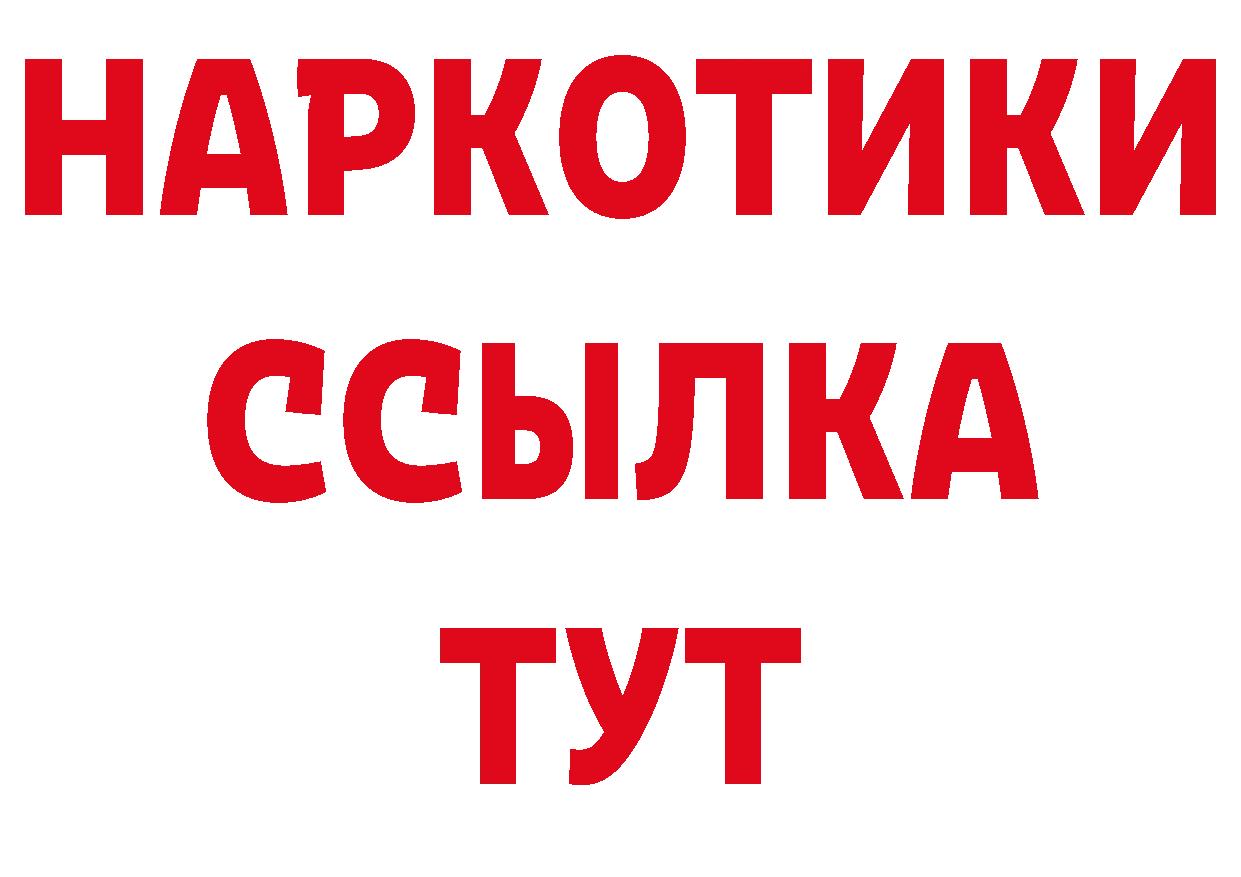 НАРКОТИКИ ССЫЛКА ТУТ